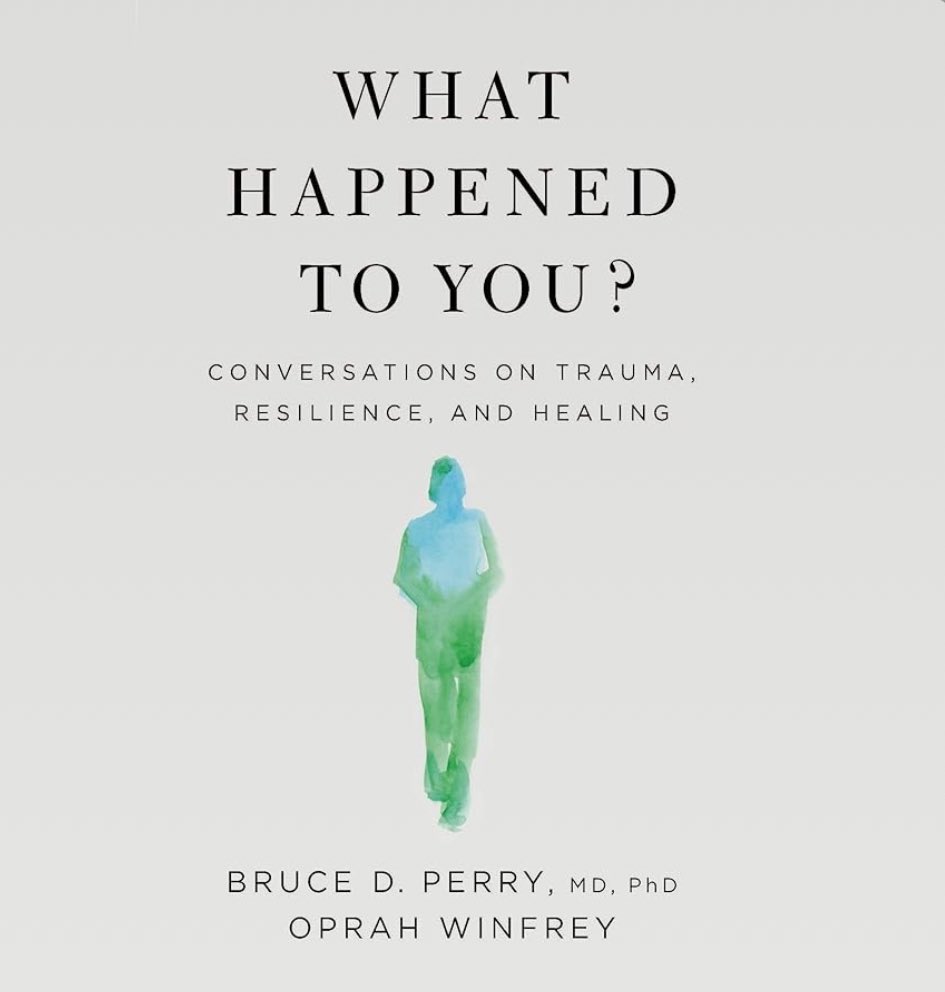 WHAT HAPPENED TO YOU?

CONVERSATIONS ON TRAUMA, RESILIENCE, AND HEALING

BRUCE D. PERRY, MD, PhD
OPRAH WINFREY